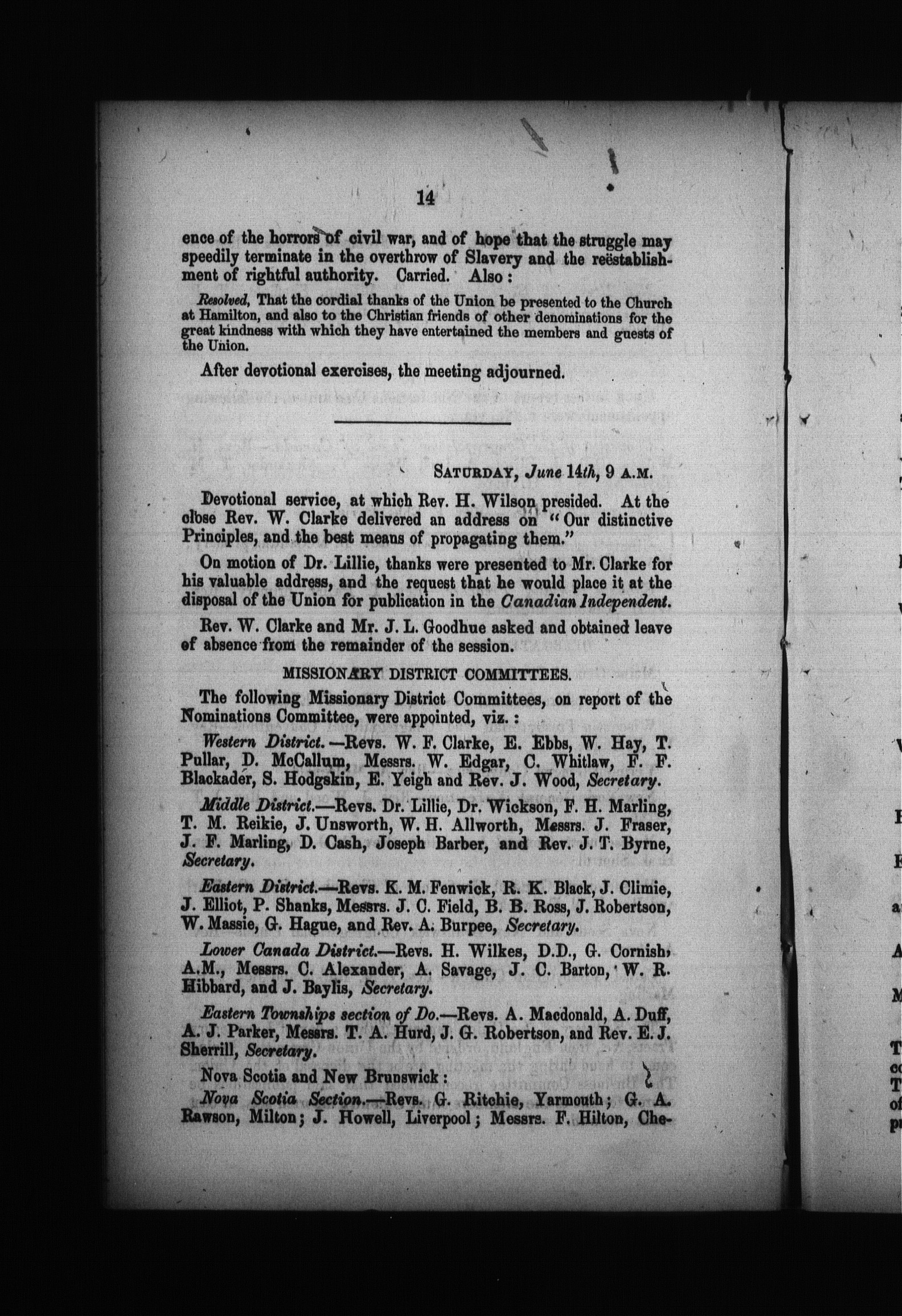 14

ence of the horrors of civil war, and of hope that the struggle may speedily terminate in the overthrow of Slavery and the reëstablishment of rightful authority. Carried. Also:

Resolved, That the cordial thanks of the Union be presented to the Church at Hamilton, and also to the Christian friends of other denominations for the great kindness with which they have entertained the members and guests of the Union.

After devotional exercises, the meeting adjourned.

SATURDAY, June 14th, 9 A.M.

Devotional service, at which Rev. H. Wilson presided. At the close Rev. W. Clarke delivered an address on "Our distinctive Principles, and the best means of propagating them."

On motion of Dr. Lillie, thanks were presented to Mr. Clarke for his valuable address, and the request that he would place it at the disposal of the Union for publication in the Canadian Independent.

Rev. W. Clarke and Mr. J. L. Goodhue asked and obtained leave of absence from the remainder of the session.

MISSIONARY DISTRICT COMMITTEES.

The following Missionary District Committees, on report of the Nominations Committee, were appointed, viz.:

Western District.—Revs. W. F. Clarke, E. Ebbs, W. Hay, T. Pullar, D. McCallum, Messrs. W. Edgar, C. Whitlaw, F. F. Blackader, S. Hodgskin, E. Yeigh and Rev. J. Wood, Secretary.

Middle District.—Revs. Dr. Lillie, Dr. Wickson, F. H. Marling, T. M. Reikie, J. Unsworth, W. H. Allworth, Messrs. J. Fraser, J. F. Marling, D. Cash, Joseph Barber, and Rev. J. T. Byrne, Secretary.

Eastern District.—Revs. K. M. Fenwick, R. K. Black, J. Climie, J. Elliot, P. Shanks, Messrs. J. C. Field, B. B. Ross, J. Robertson, W. Massie, G. Hague, and Rev. A. Burpee, Secretary.

Lower Canada District.—Revs. H. Wilkes, D.D., G. Cornish, A.M., Messrs. C. Alexander, A. Savage, J. C. Barton, W. R. Hibbard, and J. Baylis, Secretary.

Eastern Townships section of Do.—Revs. A. Macdonald, A. Duff, A. J. Parker, Messrs. T. A. Hurd, J. G. Robertson, and Rev. E. J. Sherrill, Secretary.

Nova Scotia and New Brunswick:

Nova Scotia Section.—Revs. G. Ritchie, Yarmouth; G. A. Rawson, Milton; J. Howell, Liverpool; Messrs. F. Hilton, Che-